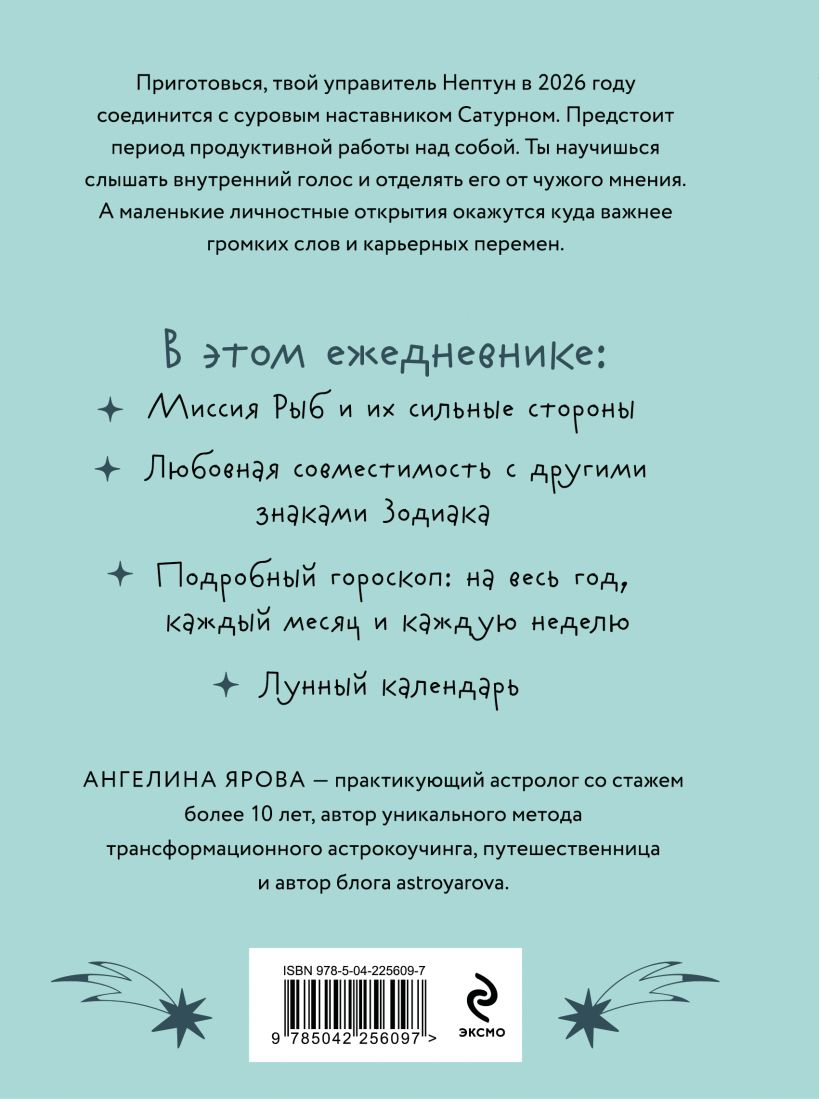 Приготовься, твой управитель Нептун в 2026 году соединится с суровым наставником Сатурном. Предстоит период продуктивной работы над собой. Ты научишься слышать внутренний голос и отделять его от чужого мнения. А маленькие личностные открытия окажутся куда важнее громких слов и карьерных перемен.

В этом ежедневнике:

Миссия Рыб и их сильные стороны

Любовная совместимость с другими знаками Зодиака

Подробный гороскоп: на весь год, каждый месяц и каждую неделю

Лунный календарь

АНГЕЛИНА ЯРОВА — практикующий астролог со стажем более 10 лет, автор уникального метода трансформационного астрокоучинга, путешественница и автор блога astroyarova.

ISBN 978-5-04-225609-7

9 785042 256097 >

ЭКСМО